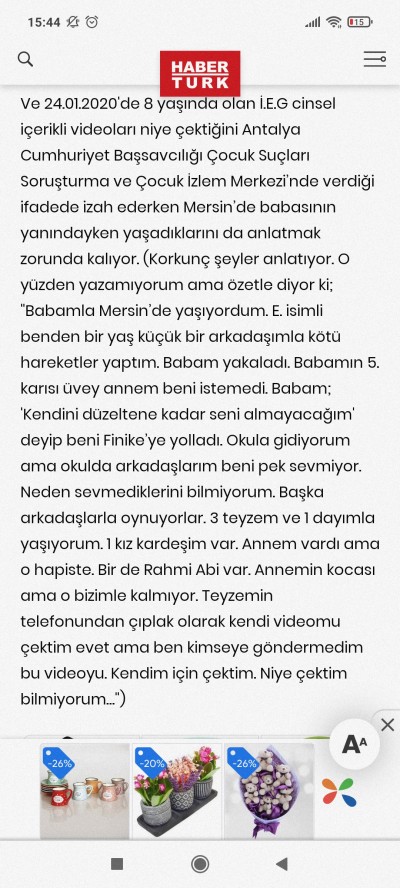 15:44

15

HABER TURK

Ve 24.01.2020'de 8 yaşında olan İ.E.G cinsel içerikli videoları niye çektiğini Antalya Cumhuriyet Başsavcılığı Çocuk Suçları Soruşturma ve Çocuk İzlem Merkezi'nde verdiği ifadede izah ederken Mersin'de babasının yanındayken yaşadıklarını da anlatmak zorunda kalıyor. (Korkunç şeyler anlatıyor. O yüzden yazamıyorum ama özetle diyor ki; "Babamla Mersin'de yaşıyordum. E. isimli benden bir yaş küçük bir arkadaşımla kötü hareketler yaptım. Babam yakaladı. Babamın 5. karısı üvey annem beni istemedi. Babam; 'Kendini düzeltene kadar seni almayacağım' deyip beni Finike'ye yolladı. Okula gidiyorum ama okulda arkadaşlarım beni pek sevmiyor. Neden sevmediklerini bilmiyorum. Başka arkadaşlarla oynuyorlar. 3 teyzem ve 1 dayımla yaşıyorum. 1 kız kardeşim var. Annem vardı ama o hapiste. Bir de Rahmi Abi var. Annemin kocası ama o bizimle kalmıyor. Teyzemin telefonundan çıplak olarak kendi videomu çektim evet ama ben kimseye göndermedim bu videoyu. Kendim için çektim. Niye çektim bilmiyorum...")

AA

-26%

-20%

-26%